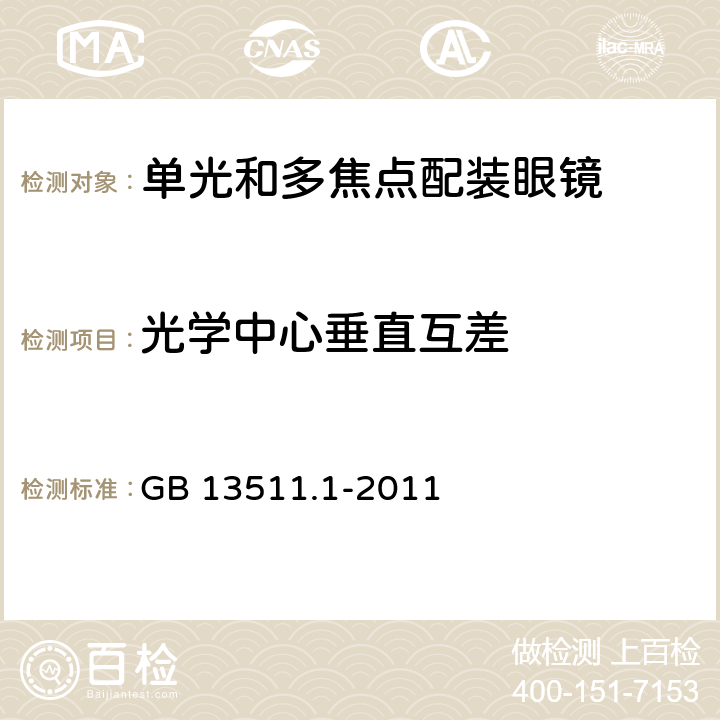 MA CNAS ilac-MRA

检测对象：单光和多焦点配装眼镜

检测项目：光学中心垂直互差

检测标准：GB 13511.1-2011

百检
Baijiantest.com

做检测 上百检
400-151-7153